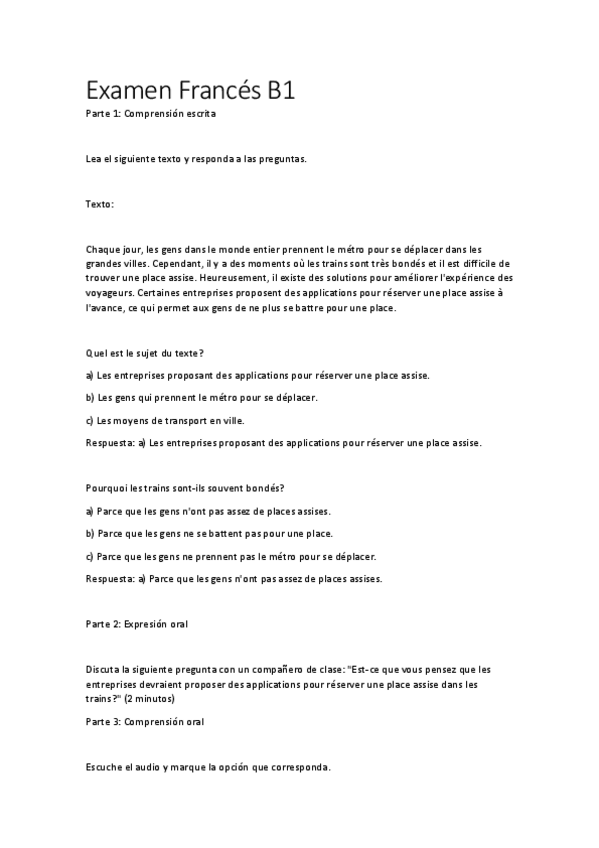 Examen Francés B1

Parte 1: Comprensión escrita

Lea el siguiente texto y responda a las preguntas.

Texto:

Chaque jour, les gens dans le monde entier prennent le métro pour se déplacer dans les grandes villes. Cependant, il y a des moments où les trains sont très bondés et il est difficile de trouver une place assise. Heureusement, il existe des solutions pour améliorer l'expérience des voyageurs. Certaines entreprises proposent des applications pour réserver une place assise à l'avance, ce qui permet aux gens de ne plus se battre pour une place.

Quel est le sujet du texte?

a) Les entreprises proposant des applications pour réserver une place assise.

b) Les gens qui prennent le métro pour se déplacer.

c) Les moyens de transport en ville.

Respuesta: a) Les entreprises proposant des applications pour réserver une place assise.

Pourquoi les trains sont-ils souvent bondés?

a) Parce que les gens n'ont pas assez de places assises.

b) Parce que les gens ne se battent pas pour une place.

c) Parce que les gens ne prennent pas le métro pour se déplacer.

Respuesta: a) Parce que les gens n'ont pas assez de places assises.

Parte 2: Expresión oral

Discuta la siguiente pregunta con un compañero de clase: "Est-ce que vous pensez que les entreprises devraient proposer des applications pour réserver une place assise dans les trains?" (2 minutos)

Parte 3: Comprensión oral

Escuche el audio y marque la opción que corresponda.